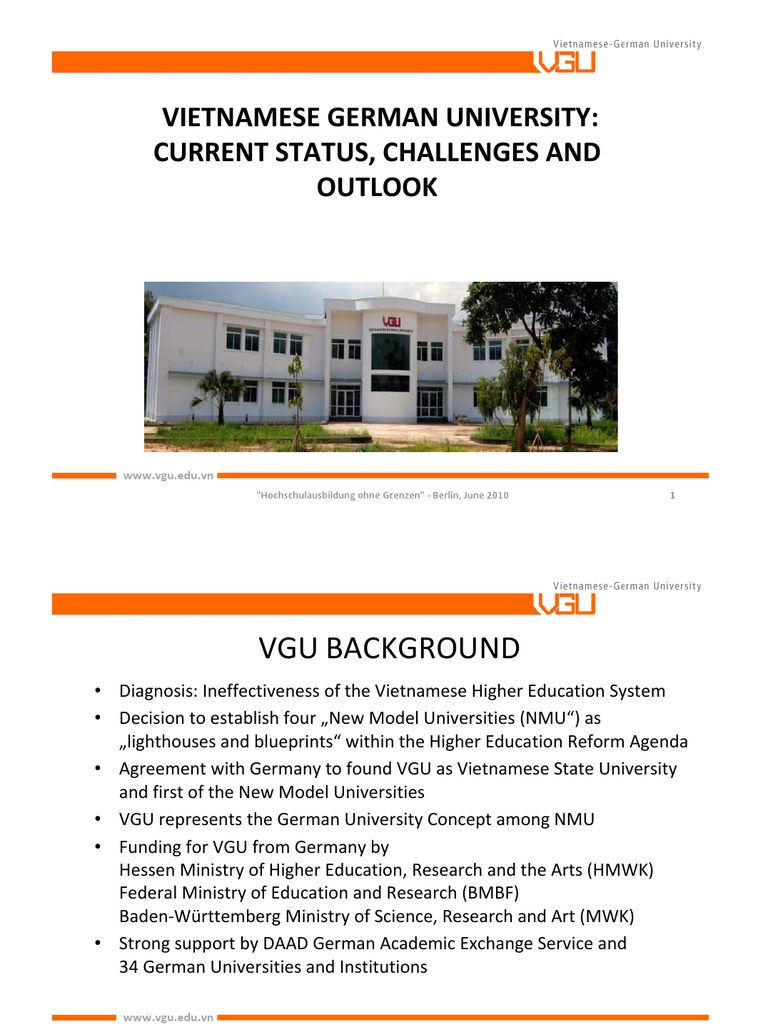 Vietnamese-German University
VGU

VIETNAMESE GERMAN UNIVERSITY: CURRENT STATUS, CHALLENGES AND OUTLOOK

VGU

www.vgu.edu.vn

"Hochschulausbildung ohne Grenzen" - Berlin, June 2010

1

Vietnamese-German University
VGU

VGU BACKGROUND

• Diagnosis: Ineffectiveness of the Vietnamese Higher Education System
• Decision to establish four „New Model Universities (NMU“) as „lighthouses and blueprints“ within the Higher Education Reform Agenda
• Agreement with Germany to found VGU as Vietnamese State University and first of the New Model Universities
• VGU represents the German University Concept among NMU
• Funding for VGU from Germany by
Hessen Ministry of Higher Education, Research and the Arts (HMWK)
Federal Ministry of Education and Research (BMBF)
Baden-Württemberg Ministry of Science, Research and Art (MWK)
• Strong support by DAAD German Academic Exchange Service and 34 German Universities and Institutions

www.vgu.edu.vn